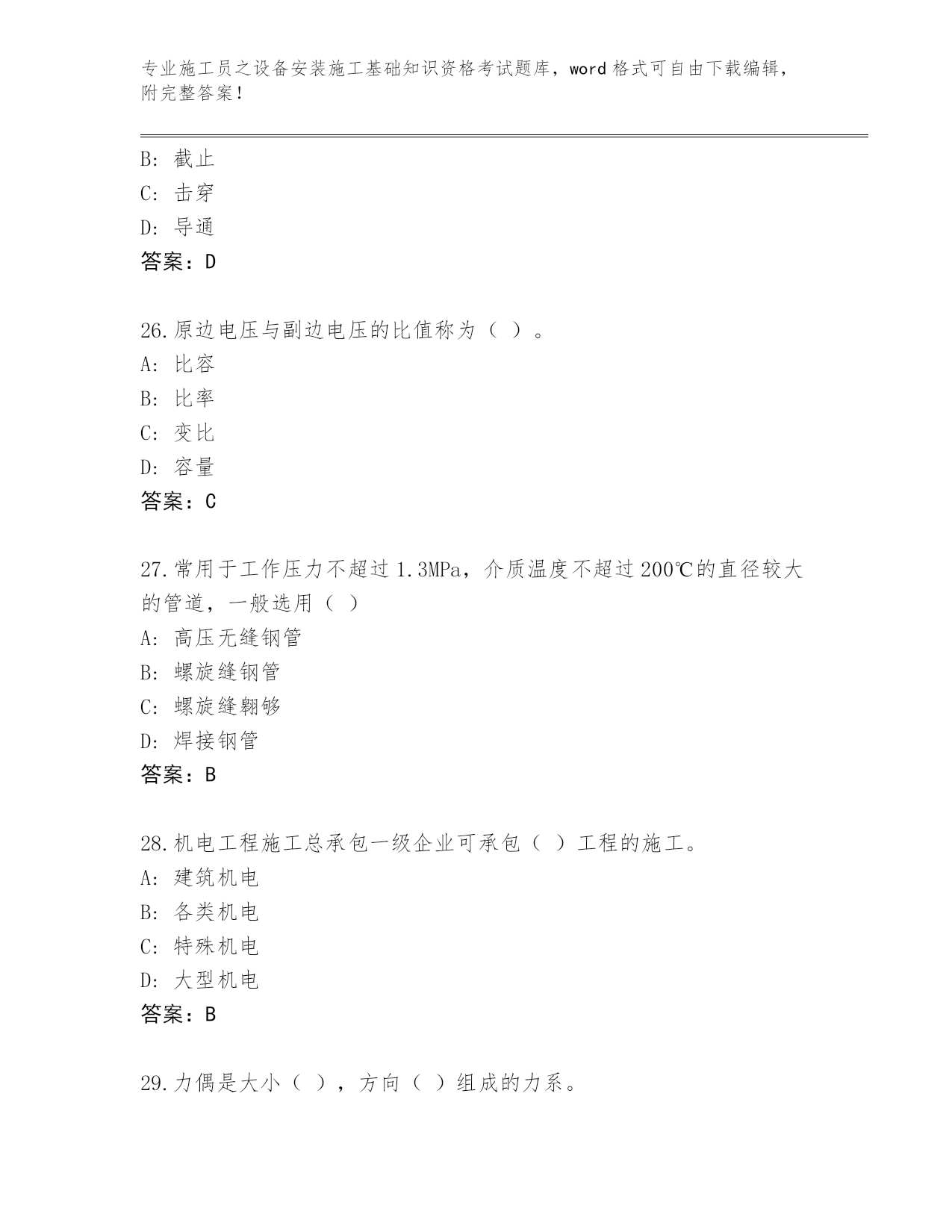 专业施工员之设备安装施工基础知识资格考试题库，word 格式可自由下载编辑，附完整答案！

B: 截止
C: 击穿
D: 导通
答案：D

26.原边电压与副边电压的比值称为（ ）。
A: 比容
B: 比率
C: 变比
D: 容量
答案：C

27.常用于工作压力不超过 1.3MPa，介质温度不超过 200℃的直径较大的管道，一般选用（ ）
A: 高压无缝钢管
B: 螺旋缝钢管
C: 螺旋缝翱够
D: 焊接钢管
答案：B

28.机电工程施工总承包一级企业可承包（ ）工程的施工。
A: 建筑机电
B: 各类机电
C: 特殊机电
D: 大型机电
答案：B

29.力偶是大小（ ），方向（ ）组成的力系。